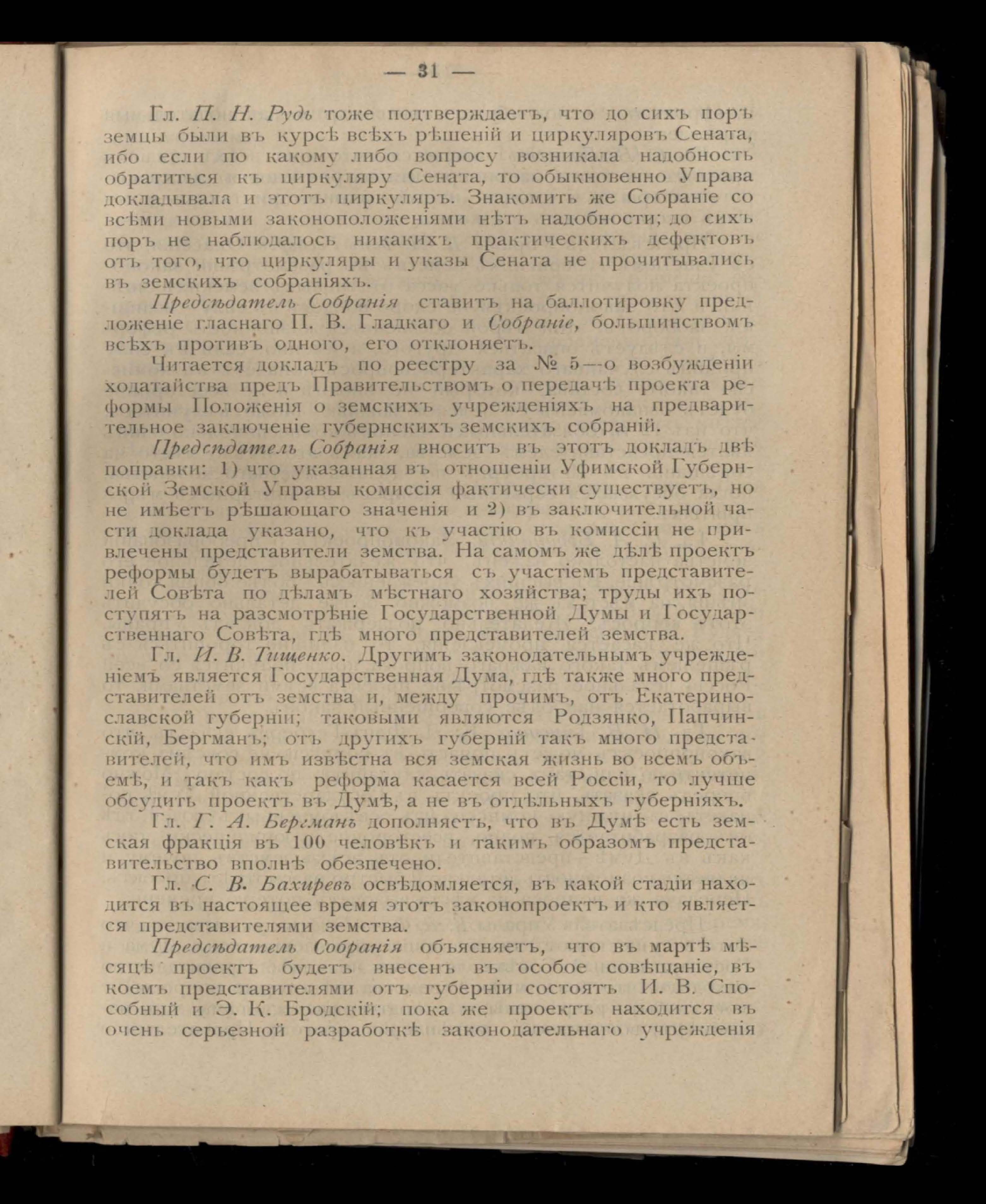 — 31 —

Гл. П. Н. Рудь тоже подтверждаетъ, что до сихъ поръ земцы были въ курсѣ всѣхъ рѣшеній и циркуляровъ Сената, ибо если по какому либо вопросу возникала надобность обратиться къ циркуляру Сената, то обыкновенно Управа докладывала и этотъ циркуляръ. Знакомить же Собраніе со всѣми новыми законоположеніями нѣтъ надобности; до сихъ поръ не наблюдалось никакихъ практическихъ дефектовъ отъ того, что циркуляры и указы Сената не прочитывались въ земскихъ собраніяхъ.

Предсѣдатель Собранія ставитъ на баллотировку предложеніе гласнаго П. В. Гладкаго и Собраніе, большинствомъ всѣхъ противъ одного, его отклоняетъ.

Читается докладъ по реестру за № 5—о возбужденіи ходатайства предъ Правительствомъ о передачѣ проекта реформы Положенія о земскихъ учрежденіяхъ на предварительное заключеніе губернскихъ земскихъ собраній.

Предсѣдатель Собранія вноситъ въ этотъ докладъ двѣ поправки: 1) что указанная въ отношеніи Уфимской Губернской Земской Управы комиссія фактически существуетъ, но не имѣетъ рѣшающаго значенія и 2) въ заключительной части доклада указано, что къ участію въ комиссіи не привлечены представители земства. На самомъ же дѣлѣ проектъ реформы будетъ вырабатываться съ участіемъ представителей Совѣта по дѣламъ мѣстнаго хозяйства; труды ихъ поступятъ на разсмотрѣніе Государственной Думы и Государственнаго Совѣта, гдѣ много представителей земства.

Гл. И. В. Тищенко. Другимъ законодательнымъ учрежденіемъ является Государственная Дума, гдѣ также много представителей отъ земства и, между прочимъ, отъ Екатеринославской губерніи; таковыми являются Родзянко, Папчинскій, Бергманъ; отъ другихъ губерній такъ много представителей, что имъ извѣстна вся земская жизнь во всемъ объемѣ, и такъ какъ реформа касается всей Россіи, то лучше обсудить проектъ въ Думѣ, а не въ отдѣльныхъ губерніяхъ.

Гл. Г. А. Бергманъ дополняетъ, что въ Думѣ есть земская фракція въ 100 человѣкъ и такимъ образомъ представительство вполнѣ обезпечено.

Гл. С. В. Бахиревъ освѣдомляется, въ какой стадіи находится въ настоящее время этотъ законопроектъ и кто является представителями земства.

Предсѣдатель Собранія объясняетъ, что въ мартѣ мѣсяцѣ проектъ будетъ внесенъ въ особое совѣщаніе, въ коемъ представителями отъ губерніи состоятъ И. В. Способный и Э. К. Бродскій; пока же проектъ находится въ очень серьезной разработкѣ законодательнаго учрежденія